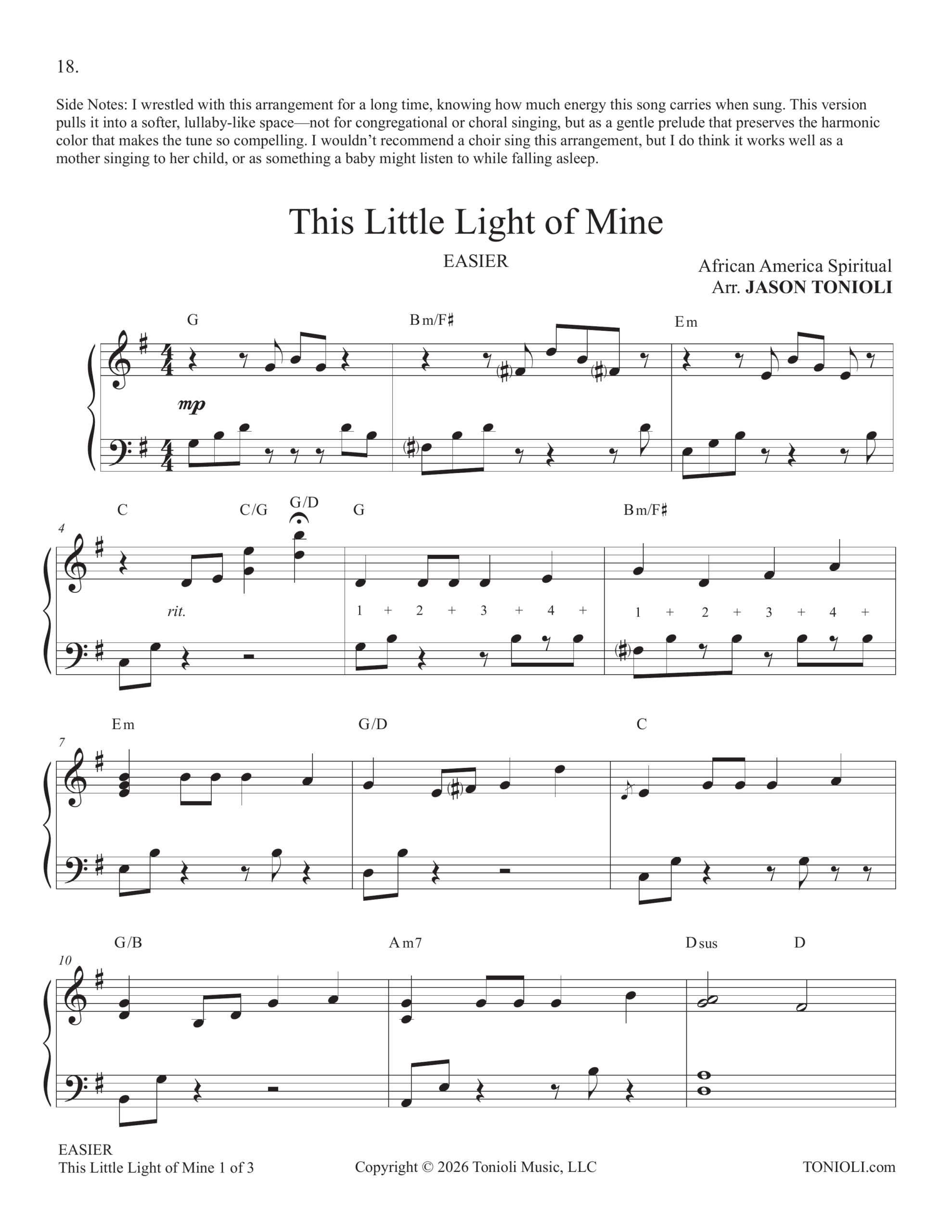 18.

Side Notes: I wrestled with this arrangement for a long time, knowing how much energy this song carries when sung. This version pulls it into a softer, lullaby-like space—not for congregational or choral singing, but as a gentle prelude that preserves the harmonic color that makes the tune so compelling. I wouldn't recommend a choir sing this arrangement, but I do think it works well as a mother singing to her child, or as something a baby might listen to while falling asleep.

This Little Light of Mine

EASIER

African America Spiritual
Arr. JASON TONIOLI

G Bm/F♯ Em

mp

4
C C/G G/D G Bm/F♯

rit.

1 + 2 + 3 + 4 +
1 + 2 + 3 + 4 +

7
Em G/D C

10
G/B Am7 Dsus D

EASIER
This Little Light of Mine 1 of 3
Copyright © 2026 Tonioli Music, LLC
TONIOLI.com